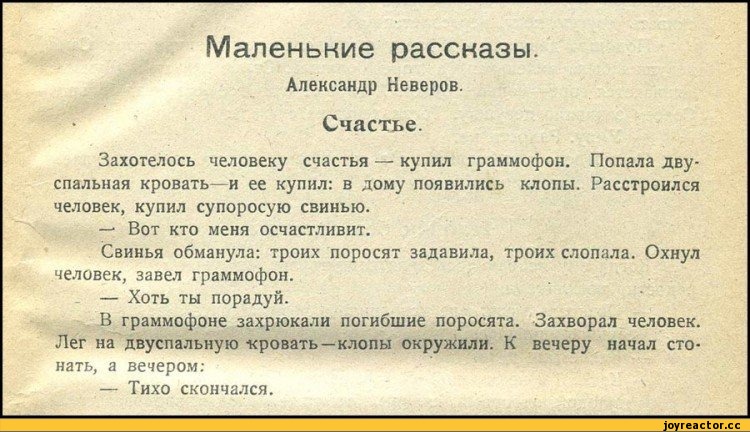 Маленькие рассказы.

Александр Неверов.

Счастье.

Захотелось человеку счастья — купил граммофон. Попала двуспальная кровать—и ее купил: в дому появились клопы. Расстроился человек, купил супоросую свинью.

— Вот кто меня осчастливит.

Свинья обманула: троих поросят задавила, троих слопала. Охнул человек, завел граммофон.

— Хоть ты порадуй.

В граммофоне захрюкали погибшие поросята. Захворал человек. Лег на двуспальную кровать—клопы окружили. К вечеру начал стонать, а вечером:

— Тихо скончался.

joyreactor.cc